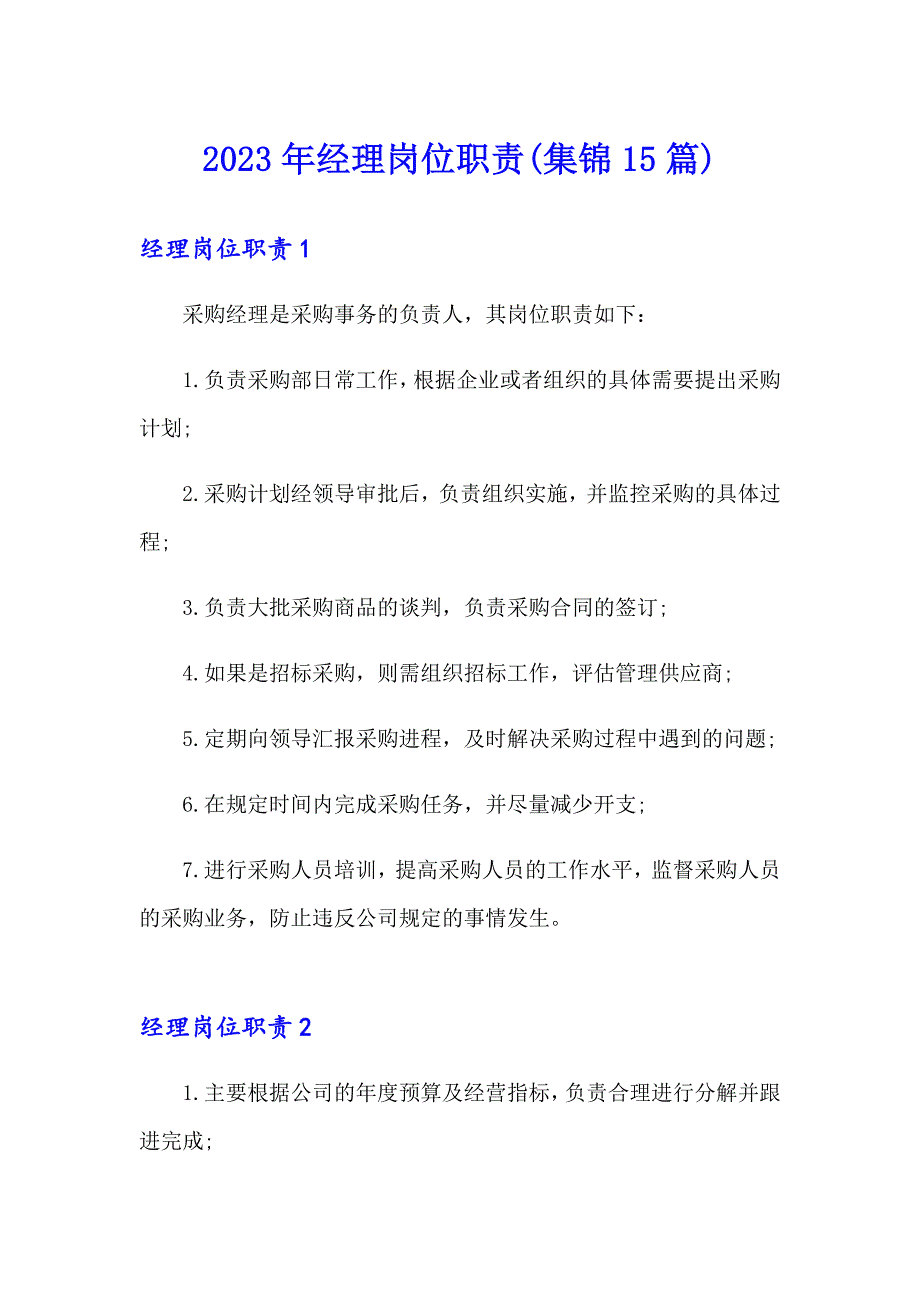 2023年经理岗位职责(集锦15篇)

经理岗位职责1

采购经理是采购事务的负责人，其岗位职责如下：

1.负责采购部日常工作，根据企业或者组织的具体需要提出采购计划;

2.采购计划经领导审批后，负责组织实施，并监控采购的具体过程;

3.负责大批采购商品的谈判，负责采购合同的签订;

4.如果是招标采购，则需组织招标工作，评估管理供应商;

5.定期向领导汇报采购进程，及时解决采购过程中遇到的问题;

6.在规定时间内完成采购任务，并尽量减少开支;

7.进行采购人员培训，提高采购人员的工作水平，监督采购人员的采购业务，防止违反公司规定的事情发生。

经理岗位职责2

1.主要根据公司的年度预算及经营指标，负责合理进行分解并跟进完成;